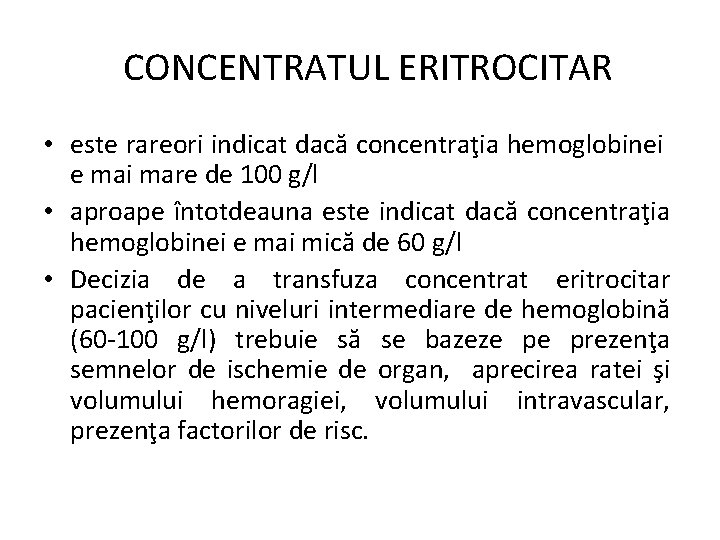 CONCENTRATUL ERITROCITAR

• este rareori indicat dacă concentraţia hemoglobinei e mai mare de 100 g/l

• aproape întotdeauna este indicat dacă concentraţia hemoglobinei e mai mică de 60 g/l

• Decizia de a transfuza concentrat eritrocitar pacienţilor cu niveluri intermediare de hemoglobină (60-100 g/l) trebuie să se bazeze pe prezenţa semnelor de ischemie de organ, aprecirea ratei şi volumului hemoragiei, volumului intravascular, prezenţa factorilor de risc.